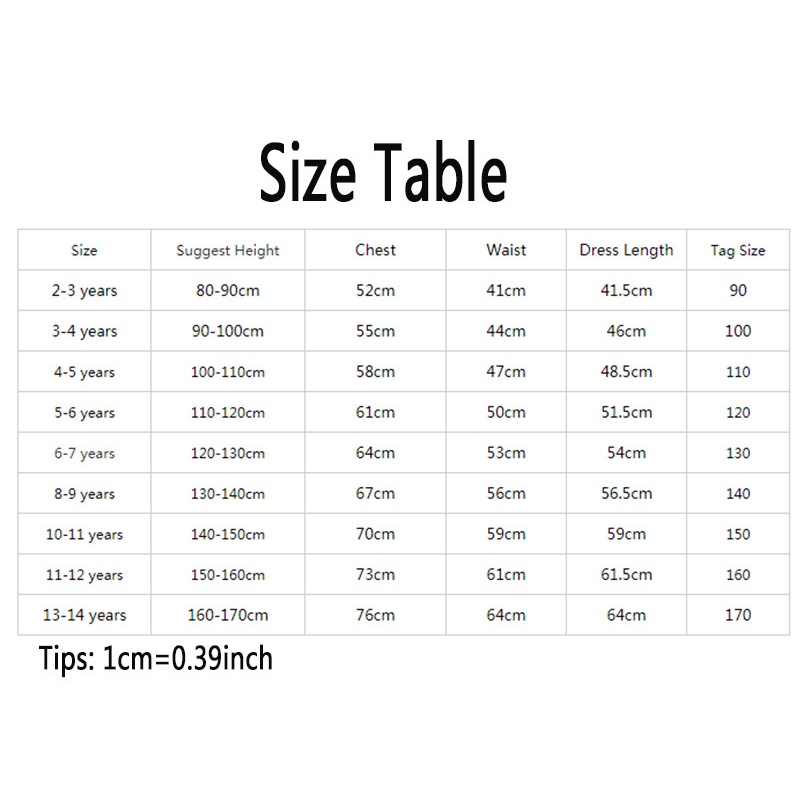 Size Table

| Size | Suggest Height | Chest | Waist | Dress Length | Tag Size |
|---|---|---|---|---|---|
| 2-3 years | 80-90cm | 52cm | 41cm | 41.5cm | 90 |
| 3-4 years | 90-100cm | 55cm | 44cm | 46cm | 100 |
| 4-5 years | 100-110cm | 58cm | 47cm | 48.5cm | 110 |
| 5-6 years | 110-120cm | 61cm | 50cm | 51.5cm | 120 |
| 6-7 years | 120-130cm | 64cm | 53cm | 54cm | 130 |
| 8-9 years | 130-140cm | 67cm | 56cm | 56.5cm | 140 |
| 10-11 years | 140-150cm | 70cm | 59cm | 59cm | 150 |
| 11-12 years | 150-160cm | 73cm | 61cm | 61.5cm | 160 |
| 13-14 years | 160-170cm | 76cm | 64cm | 64cm | 170 |

Tips: 1cm=0.39inch